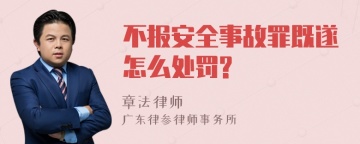 不报安全事故罪既遂怎么处罚?

章法律师

广东律参律师事务所